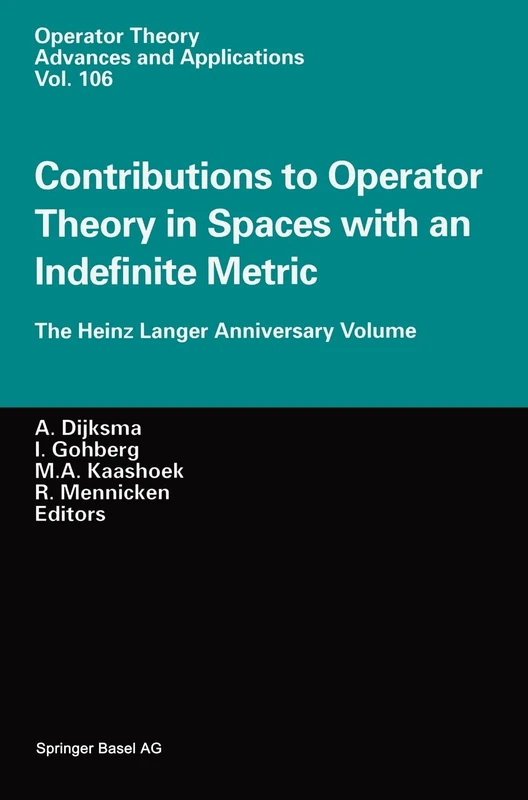 Operator Theory
Advances and Applications
Vol. 106

Contributions to Operator Theory in Spaces with an Indefinite Metric

The Heinz Langer Anniversary Volume

A. Dijksma
I. Gohberg
M.A. Kaashoek
R. Mennicken
Editors

Springer Basel AG